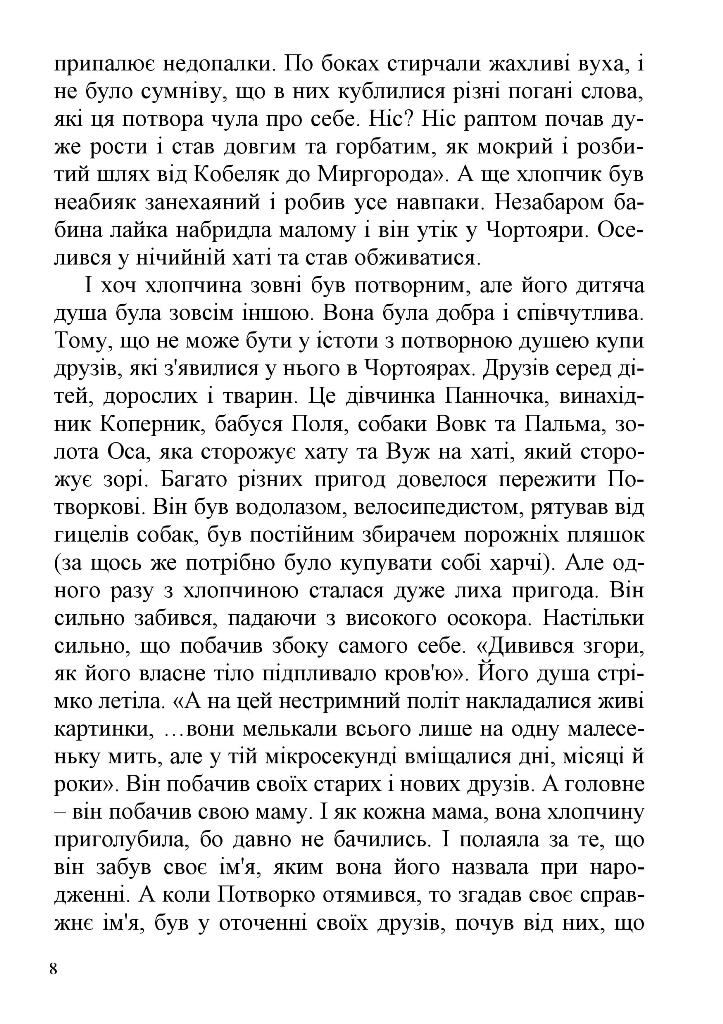 припалює недопалки. По боках стирчали жахливі вуха, і не було сумніву, що в них кублилися різні погані слова, які ця потвора чула про себе. Ніс? Ніс раптом почав дуже рости і став довгим та горбатим, як мокрий і розбитий шлях від Кобеляк до Миргорода». А ще хлопчик був неабияк занехаяний і робив усе навпаки. Незабаром бабина лайка набридла малому і він утік у Чортояри. Оселився у нічийній хаті та став обживатися.

І хоч хлопчина зовні був потворним, але його дитяча душа була зовсім іншою. Вона була добра і співчутлива. Тому, що не може бути у істоти з потворною душею купи друзів, які з'явилися у нього в Чортоярах. Друзів серед дітей, дорослих і тварин. Це дівчинка Панночка, винахідник Коперник, бабуся Поля, собаки Вовк та Пальма, золота Оса, яка сторожує хату та Вуж на хаті, який сторожує зорі. Багато різних пригод довелося пережити Потворкові. Він був водолазом, велосипедистом, рятував від гицелів собак, був постійним збирачем порожніх пляшок (за щось же потрібно було купувати собі харчі). Але одного разу з хлопчиною сталася дуже лиха пригода. Він сильно забився, падаючи з високого осокора. Настільки сильно, що побачив збоку самого себе. «Дивився згори, як його власне тіло підпливало кров'ю». Його душа стрімко летіла. «А на цей нестримний політ накладалися живі картинки, …вони мелькали всього лише на одну малесеньку мить, але у тій мікросекунді вміщалися дні, місяці й роки». Він побачив своїх старих і нових друзів. А головне – він побачив свою маму. І як кожна мама, вона хлопчину приголубила, бо давно не бачились. І полаяла за те, що він забув своє ім'я, яким вона його назвала при народженні. А коли Потворко отямився, то згадав своє справжнє ім'я, був у оточенні своїх друзів, почув від них, що

8